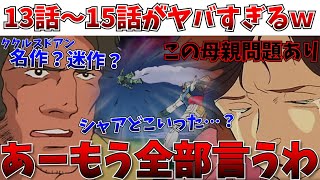 13話～15話がヤバすぎるw

ククルスドアン
名作？迷作？

この母親問題あり

シャアどこいった…？

あーもう全部言うわ